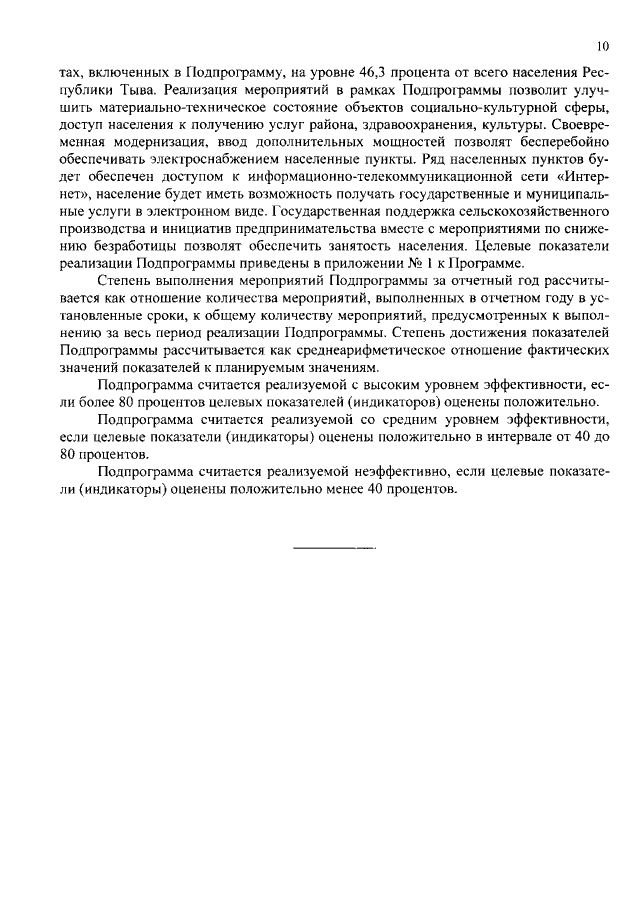 10

тах, включенных в Подпрограмму, на уровне 46,3 процента от всего населения Республики Тыва. Реализация мероприятий в рамках Подпрограммы позволит улучшить материально-техническое состояние объектов социально-культурной сферы, доступ населения к получению услуг района, здравоохранения, культуры. Своевременная модернизация, ввод дополнительных мощностей позволят бесперебойно обеспечивать электроснабжением населенные пункты. Ряд населенных пунктов будет обеспечен доступом к информационно-телекоммуникационной сети «Интернет», население будет иметь возможность получать государственные и муниципальные услуги в электронном виде. Государственная поддержка сельскохозяйственного производства и инициатив предпринимательства вместе с мероприятиями по снижению безработицы позволят обеспечить занятость населения. Целевые показатели реализации Подпрограммы приведены в приложении № 1 к Программе.

Степень выполнения мероприятий Подпрограммы за отчетный год рассчитывается как отношение количества мероприятий, выполненных в отчетном году в установленные сроки, к общему количеству мероприятий, предусмотренных к выполнению за весь период реализации Подпрограммы. Степень достижения показателей Подпрограммы рассчитывается как среднеарифметическое отношение фактических значений показателей к планируемым значениям.

Подпрограмма считается реализуемой с высоким уровнем эффективности, если более 80 процентов целевых показателей (индикаторов) оценены положительно.

Подпрограмма считается реализуемой со средним уровнем эффективности, если целевые показатели (индикаторы) оценены положительно в интервале от 40 до 80 процентов.

Подпрограмма считается реализуемой неэффективно, если целевые показатели (индикаторы) оценены положительно менее 40 процентов.